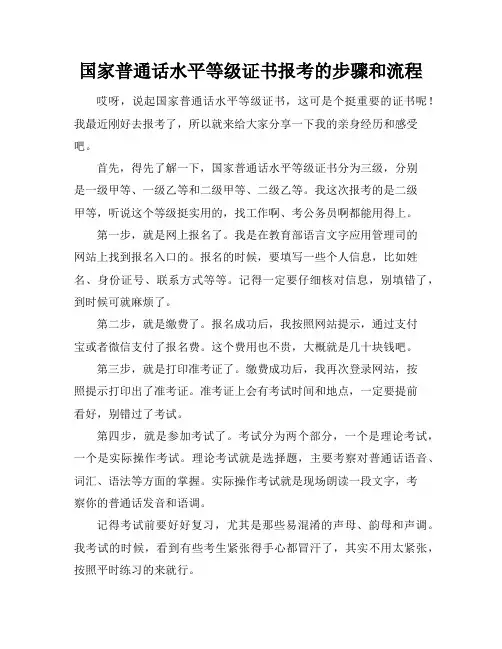 国家普通话水平等级证书报考的步骤和流程

哎呀，说起国家普通话水平等级证书，这可是个挺重要的证书呢！我最近刚好去报考了，所以就来给大家分享一下我的亲身经历和感受吧。

首先，得先了解一下，国家普通话水平等级证书分为三级，分别是一级甲等、一级乙等和二级甲等、二级乙等。我这次报考的是二级甲等，听说这个等级挺实用的，找工作啊、考公务员啊都能用得上。

第一步，就是网上报名了。我是在教育部语言文字应用管理司的网站上找到报名入口的。报名的时候，要填写一些个人信息，比如姓名、身份证号、联系方式等等。记得一定要仔细核对信息，别填错了，到时候可就麻烦了。

第二步，就是缴费了。报名成功后，我按照网站提示，通过支付宝或者微信支付了报名费。这个费用也不贵，大概就是几十块钱吧。

第三步，就是打印准考证了。缴费成功后，我再次登录网站，按照提示打印出了准考证。准考证上会有考试时间和地点，一定要提前看好，别错过了考试。

第四步，就是参加考试了。考试分为两个部分，一个是理论考试，一个是实际操作考试。理论考试就是选择题，主要考察对普通话语音、词汇、语法等方面的掌握。实际操作考试就是现场朗读一段文字，考察你的普通话发音和语调。

记得考试前要好好复习，尤其是那些易混淆的声母、韵母和声调。我考试的时候，看到有些考生紧张得手心都冒汗了，其实不用太紧张，按照平时练习的来就行。